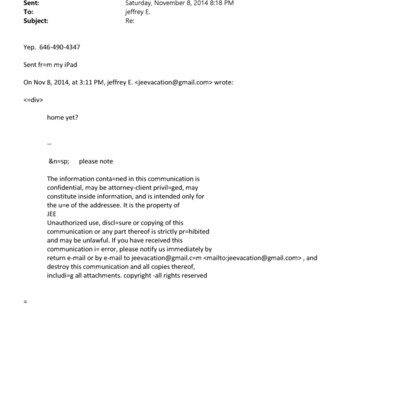 Sent: Saturday, November 8, 2014 8:18 PM
To: jeffrey E.
Subject: Re:

Yep. 646-490-4347

Sent fr=m my iPad

On Nov 8, 2014, at 3:11 PM, jeffrey E. <jeevacation@gmail.com> wrote:

<=div>

home yet?

--

&n=sp; please note

The information conta=ned in this communication is confidential, may be attorney-client privil=ged, may constitute inside information, and is intended only for the u=e of the addressee. It is the property of
JEE
Unauthorized use, discl=sure or copying of this communication or any part thereof is strictly pr=hibited and may be unlawful. If you have received this communication i= error, please notify us immediately by return e-mail or by e-mail to jeevacation@gmail.c=m <mailto:jeevacation@gmail.com> , and destroy this communication and all copies thereof, includi=g all attachments. copyright -all rights reserved

=